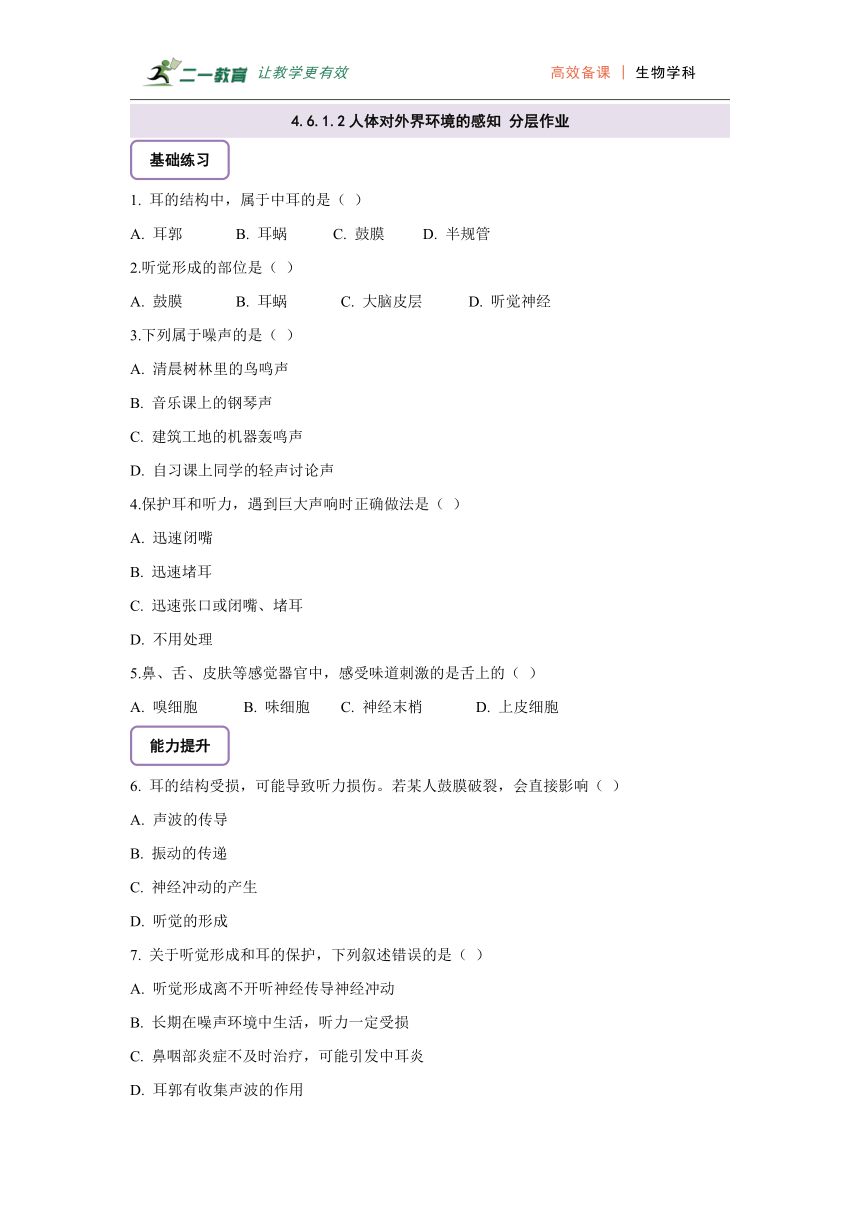 二一教育 让教学更有效　　高效备课 ｜ 生物学科

4.6.1.2 人体对外界环境的感知 分层作业

基础练习

1. 耳的结构中，属于中耳的是（ ）

A. 耳郭　B. 耳蜗　C. 鼓膜　D. 半规管

2.听觉形成的部位是（ ）

A. 鼓膜　B. 耳蜗　C. 大脑皮层　D. 听觉神经

3.下列属于噪声的是（ ）

A. 清晨树林里的鸟鸣声

B. 音乐课上的钢琴声

C. 建筑工地的机器轰鸣声

D. 自习课上同学的轻声讨论声

4.保护耳和听力，遇到巨大声响时正确做法是（ ）

A. 迅速闭嘴

B. 迅速堵耳

C. 迅速张口或闭嘴、堵耳

D. 不用处理

5.鼻、舌、皮肤等感觉器官中，感受味道刺激的是舌上的（ ）

A. 嗅细胞　B. 味细胞　C. 神经末梢　D. 上皮细胞

能力提升

6. 耳的结构受损，可能导致听力损伤。若某人鼓膜破裂，会直接影响（ ）

A. 声波的传导

B. 振动的传递

C. 神经冲动的产生

D. 听觉的形成

7. 关于听觉形成和耳的保护，下列叙述错误的是（ ）

A. 听觉形成离不开听神经传导神经冲动

B. 长期在噪声环境中生活，听力一定受损

C. 鼻咽部炎症不及时治疗，可能引发中耳炎

D. 耳郭有收集声波的作用